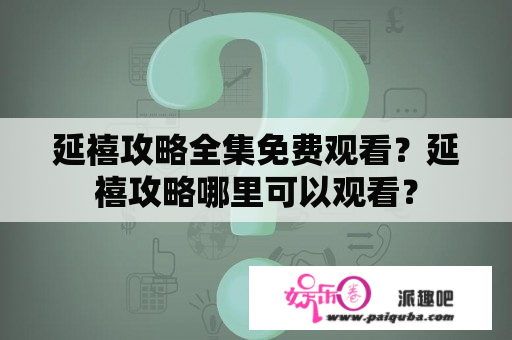 延禧攻略全集免费观看？延禧攻略哪里可以观看？

娱乐圈 派趣吧
www.paiquba.com